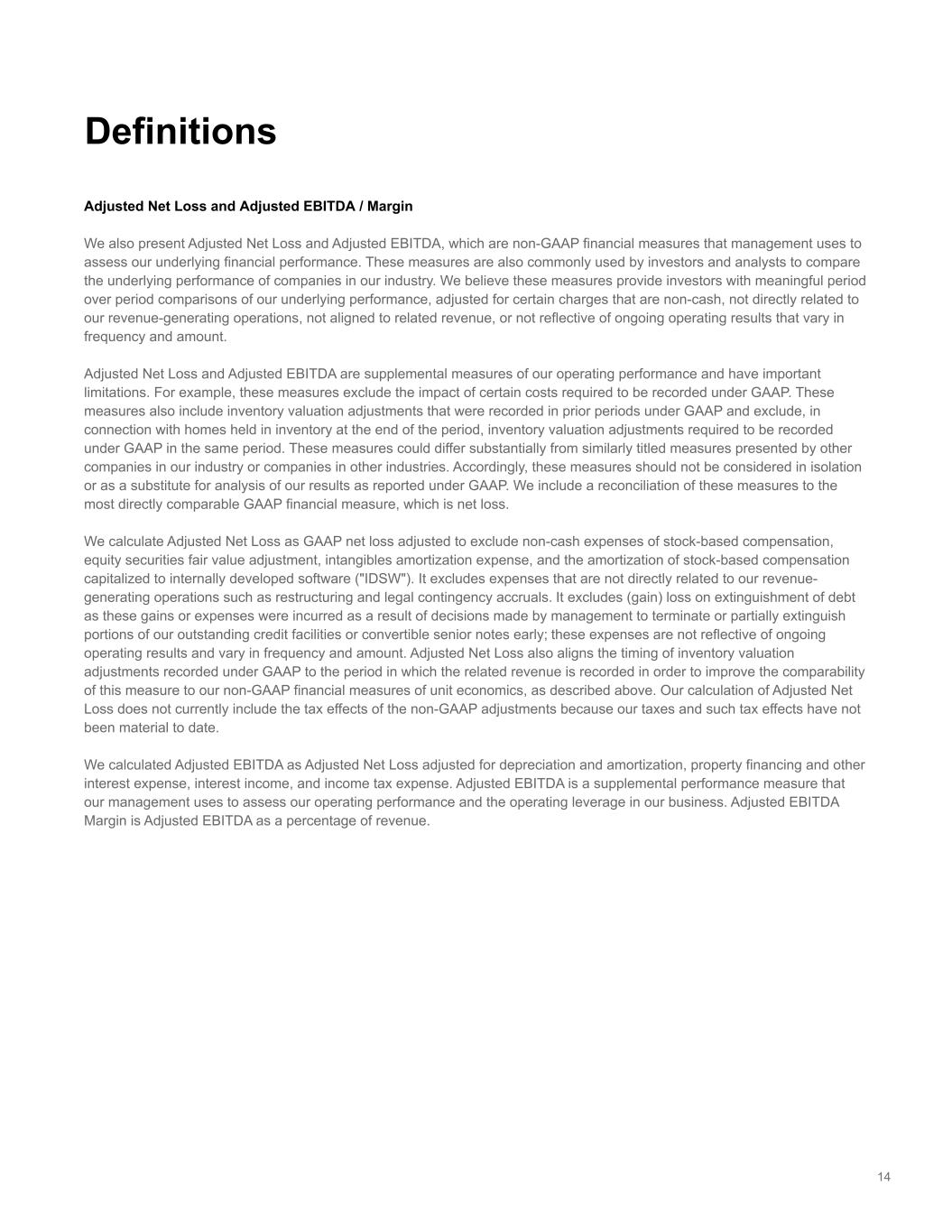 Definitions

Adjusted Net Loss and Adjusted EBITDA / Margin

We also present Adjusted Net Loss and Adjusted EBITDA, which are non-GAAP financial measures that management uses to assess our underlying financial performance. These measures are also commonly used by investors and analysts to compare the underlying performance of companies in our industry. We believe these measures provide investors with meaningful period over period comparisons of our underlying performance, adjusted for certain charges that are non-cash, not directly related to our revenue-generating operations, not aligned to related revenue, or not reflective of ongoing operating results that vary in frequency and amount.

Adjusted Net Loss and Adjusted EBITDA are supplemental measures of our operating performance and have important limitations. For example, these measures exclude the impact of certain costs required to be recorded under GAAP. These measures also include inventory valuation adjustments that were recorded in prior periods under GAAP and exclude, in connection with homes held in inventory at the end of the period, inventory valuation adjustments required to be recorded under GAAP in the same period. These measures could differ substantially from similarly titled measures presented by other companies in our industry or companies in other industries. Accordingly, these measures should not be considered in isolation or as a substitute for analysis of our results as reported under GAAP. We include a reconciliation of these measures to the most directly comparable GAAP financial measure, which is net loss.

We calculate Adjusted Net Loss as GAAP net loss adjusted to exclude non-cash expenses of stock-based compensation, equity securities fair value adjustment, intangibles amortization expense, and the amortization of stock-based compensation capitalized to internally developed software ("IDSW"). It excludes expenses that are not directly related to our revenue-generating operations such as restructuring and legal contingency accruals. It excludes (gain) loss on extinguishment of debt as these gains or expenses were incurred as a result of decisions made by management to terminate or partially extinguish portions of our outstanding credit facilities or convertible senior notes early; these expenses are not reflective of ongoing operating results and vary in frequency and amount. Adjusted Net Loss also aligns the timing of inventory valuation adjustments recorded under GAAP to the period in which the related revenue is recorded in order to improve the comparability of this measure to our non-GAAP financial measures of unit economics, as described above. Our calculation of Adjusted Net Loss does not currently include the tax effects of the non-GAAP adjustments because our taxes and such tax effects have not been material to date.

We calculated Adjusted EBITDA as Adjusted Net Loss adjusted for depreciation and amortization, property financing and other interest expense, interest income, and income tax expense. Adjusted EBITDA is a supplemental performance measure that our management uses to assess our operating performance and the operating leverage in our business. Adjusted EBITDA Margin is Adjusted EBITDA as a percentage of revenue.

14